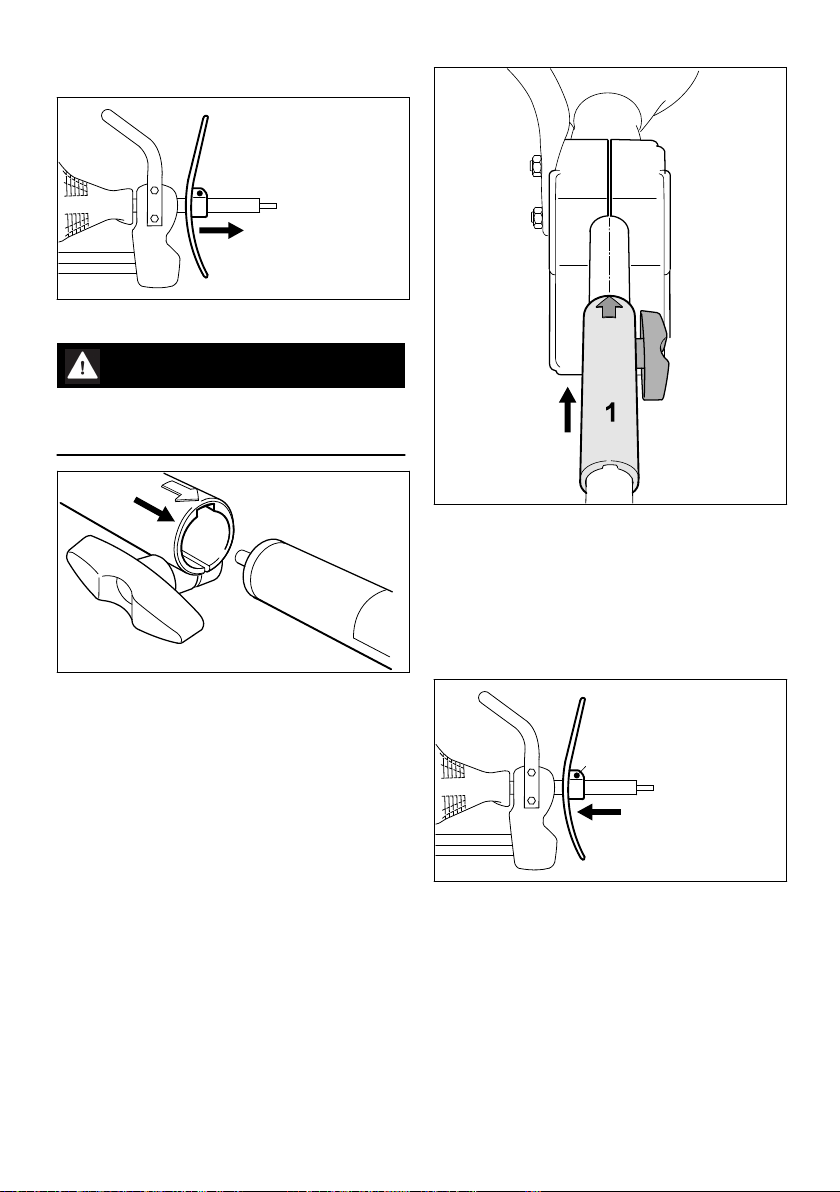 1